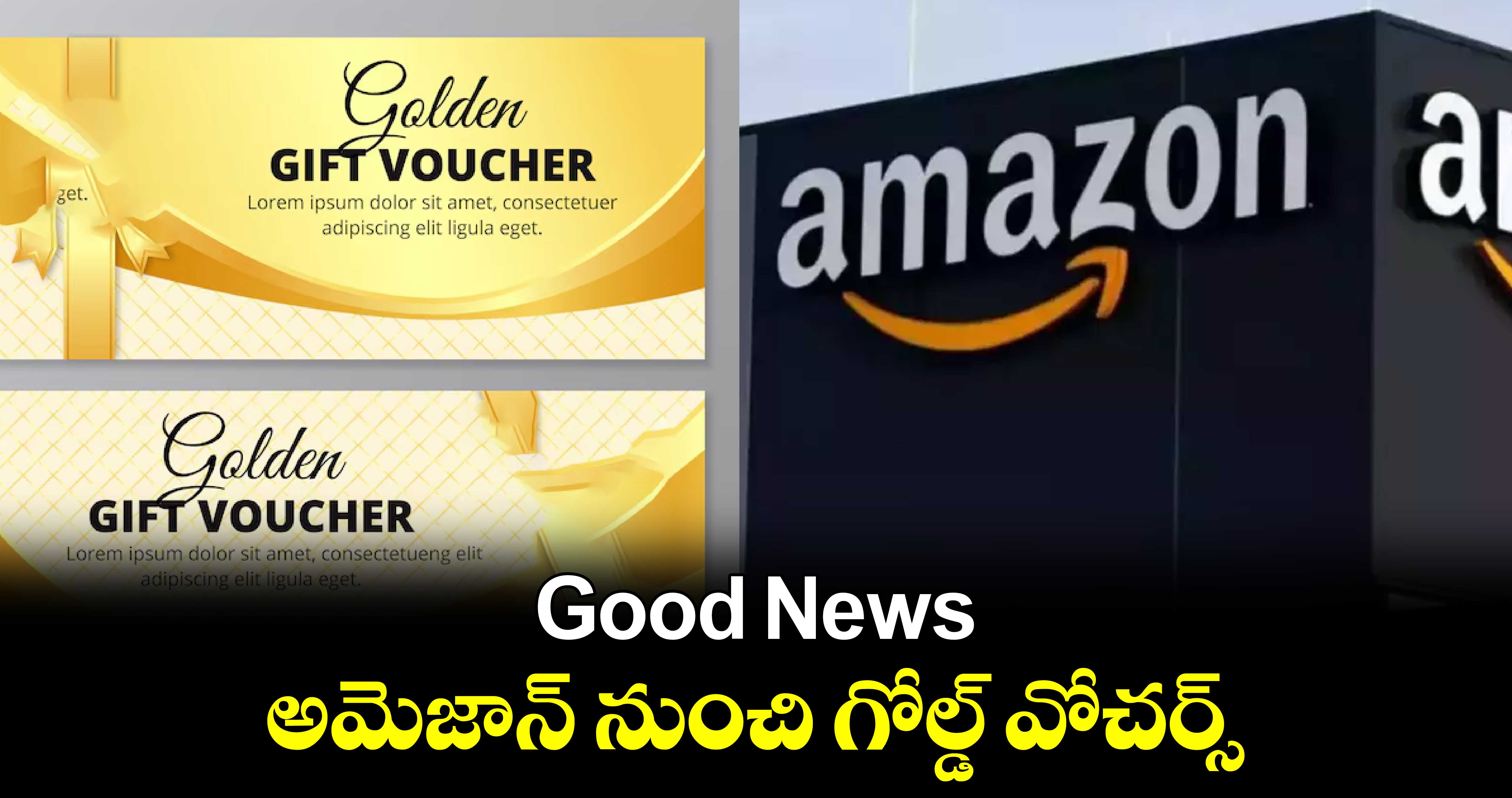 Golden
GIFT VOUCHER
Lorem ipsum dolor sit amet, consectetuer adipiscing elit ligula eget.

get.

Golden
GIFT VOUCHER
Lorem ipsum dolor sit amet, consectetueng elit adipiscing elit ligula eget.

amazon

a

Good News
అమెజాన్ నుంచి గోల్డ్ వోచర్స్